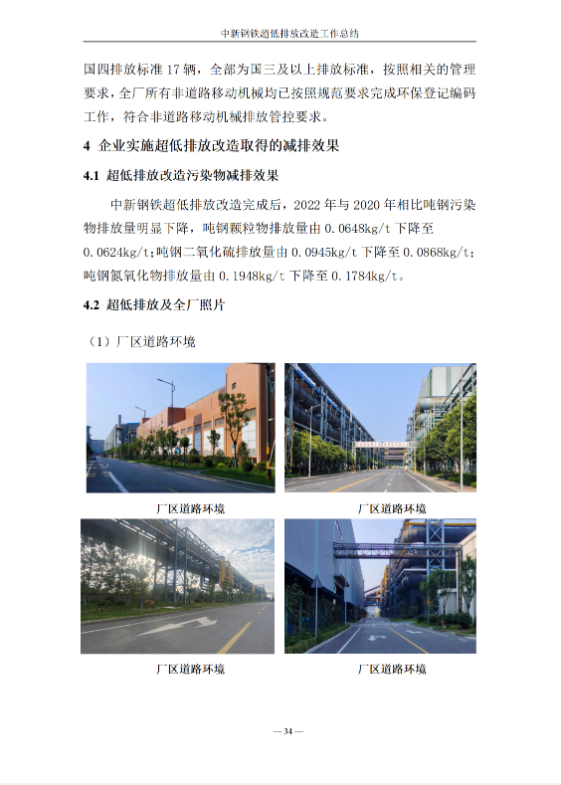 中新钢铁超低排放改造工作总结

国四排放标准17辆，全部为国三及以上排放标准，按照相关的管理要求，全厂所有非道路移动机械均已按照规范要求完成环保登记编码工作，符合非道路移动机械排放管控要求。

4 企业实施超低排放改造取得的减排效果

4.1 超低排放改造污染物减排效果

中新钢铁超低排放改造完成后，2022年与2020年相比吨钢污染物排放量明显下降，吨钢颗粒物排放量由0.0648kg/t下降至0.0624kg/t；吨钢二氧化硫排放量由0.0945kg/t下降至0.0868kg/t；吨钢氮氧化物排放量由0.1948kg/t下降至0.1784kg/t。

4.2 超低排放及全厂照片

（1）厂区道路环境

厂区道路环境

厂区道路环境

厂区道路环境

厂区道路环境

— 34 —